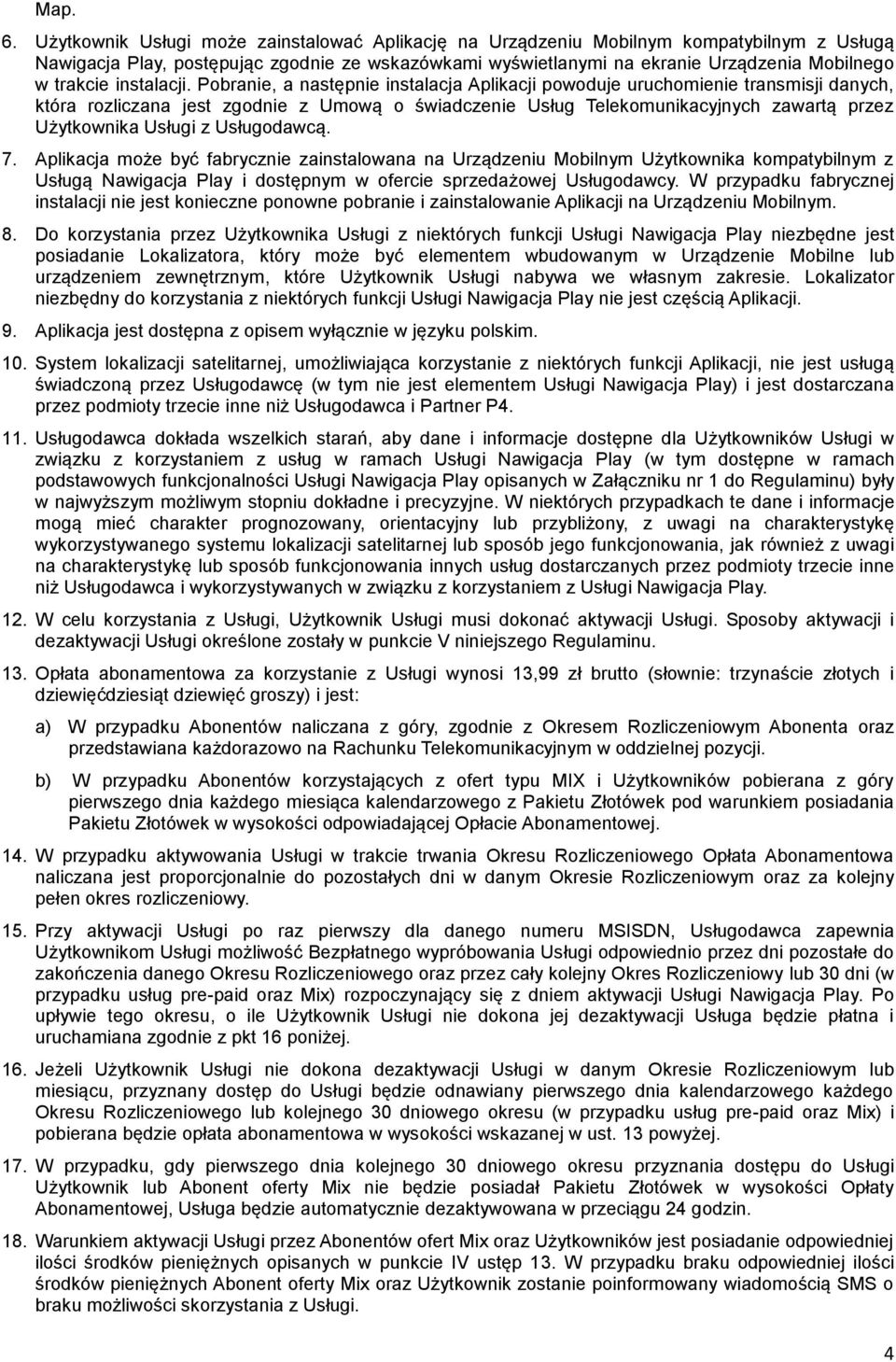 Map.

6. Użytkownik Usługi może zainstalować Aplikację na Urządzeniu Mobilnym kompatybilnym z Usługą Nawigacja Play, postępując zgodnie ze wskazówkami wyświetlanymi na ekranie Urządzenia Mobilnego w trakcie instalacji. Pobranie, a następnie instalacja Aplikacji powoduje uruchomienie transmisji danych, która rozliczana jest zgodnie z Umową o świadczenie Usług Telekomunikacyjnych zawartą przez Użytkownika Usługi z Usługodawcą.

7. Aplikacja może być fabrycznie zainstalowana na Urządzeniu Mobilnym Użytkownika kompatybilnym z Usługą Nawigacja Play i dostępnym w ofercie sprzedażowej Usługodawcy. W przypadku fabrycznej instalacji nie jest konieczne ponowne pobranie i zainstalowanie Aplikacji na Urządzeniu Mobilnym.

8. Do korzystania przez Użytkownika Usługi z niektórych funkcji Usługi Nawigacja Play niezbędne jest posiadanie Lokalizatora, który może być elementem wbudowanym w Urządzenie Mobilne lub urządzeniem zewnętrznym, które Użytkownik Usługi nabywa we własnym zakresie. Lokalizator niezbędny do korzystania z niektórych funkcji Usługi Nawigacja Play nie jest częścią Aplikacji.

9. Aplikacja jest dostępna z opisem wyłącznie w języku polskim.

10. System lokalizacji satelitarnej, umożliwiająca korzystanie z niektórych funkcji Aplikacji, nie jest usługą świadczoną przez Usługodawcę (w tym nie jest elementem Usługi Nawigacja Play) i jest dostarczana przez podmioty trzecie inne niż Usługodawca i Partner P4.

11. Usługodawca dokłada wszelkich starań, aby dane i informacje dostępne dla Użytkowników Usługi w związku z korzystaniem z usług w ramach Usługi Nawigacja Play (w tym dostępne w ramach podstawowych funkcjonalności Usługi Nawigacja Play opisanych w Załączniku nr 1 do Regulaminu) były w najwyższym możliwym stopniu dokładne i precyzyjne. W niektórych przypadkach te dane i informacje mogą mieć charakter prognozowany, orientacyjny lub przybliżony, z uwagi na charakterystykę wykorzystywanego systemu lokalizacji satelitarnej lub sposób jego funkcjonowania, jak również z uwagi na charakterystykę lub sposób funkcjonowania innych usług dostarczanych przez podmioty trzecie inne niż Usługodawca i wykorzystywanych w związku z korzystaniem z Usługi Nawigacja Play.

12. W celu korzystania z Usługi, Użytkownik Usługi musi dokonać aktywacji Usługi. Sposoby aktywacji i dezaktywacji Usługi określone zostały w punkcie V niniejszego Regulaminu.

13. Opłata abonamentowa za korzystanie z Usługi wynosi 13,99 zł brutto (słownie: trzynaście złotych i dziewięćdziesiąt dziewięć groszy) i jest:

a) W przypadku Abonentów naliczana z góry, zgodnie z Okresem Rozliczeniowym Abonenta oraz przedstawiana każdorazowo na Rachunku Telekomunikacyjnym w oddzielnej pozycji.

b) W przypadku Abonentów korzystających z ofert typu MIX i Użytkowników pobierana z góry pierwszego dnia każdego miesiąca kalendarzowego z Pakietu Złotówek pod warunkiem posiadania Pakietu Złotówek w wysokości odpowiadającej Opłacie Abonamentowej.

14. W przypadku aktywowania Usługi w trakcie trwania Okresu Rozliczeniowego Opłata Abonamentowa naliczana jest proporcjonalnie do pozostałych dni w danym Okresie Rozliczeniowym oraz za kolejny pełen okres rozliczeniowy.

15. Przy aktywacji Usługi po raz pierwszy dla danego numeru MSISDN, Usługodawca zapewnia Użytkownikom Usługi możliwość Bezpłatnego wypróbowania Usługi odpowiednio przez dni pozostałe do zakończenia danego Okresu Rozliczeniowego oraz przez cały kolejny Okres Rozliczeniowy lub 30 dni (w przypadku usług pre-paid oraz Mix) rozpoczynający się z dniem aktywacji Usługi Nawigacja Play. Po upływie tego okresu, o ile Użytkownik Usługi nie dokona jej dezaktywacji Usługa będzie płatna i uruchamiana zgodnie z pkt 16 poniżej.

16. Jeżeli Użytkownik Usługi nie dokona dezaktywacji Usługi w danym Okresie Rozliczeniowym lub miesiącu, przyznany dostęp do Usługi będzie odnawiany pierwszego dnia kalendarzowego każdego Okresu Rozliczeniowego lub kolejnego 30 dniowego okresu (w przypadku usług pre-paid oraz Mix) i pobierana będzie opłata abonamentowa w wysokości wskazanej w ust. 13 powyżej.

17. W przypadku, gdy pierwszego dnia kolejnego 30 dniowego okresu przyznania dostępu do Usługi Użytkownik lub Abonent oferty Mix nie będzie posiadał Pakietu Złotówek w wysokości Opłaty Abonamentowej, Usługa będzie automatycznie dezaktywowana w przeciągu 24 godzin.

18. Warunkiem aktywacji Usługi przez Abonentów ofert Mix oraz Użytkowników jest posiadanie odpowiedniej ilości środków pieniężnych opisanych w punkcie IV ustęp 13. W przypadku braku odpowiedniej ilości środków pieniężnych Abonent oferty Mix oraz Użytkownik zostanie poinformowany wiadomością SMS o braku możliwości skorzystania z Usługi.

4